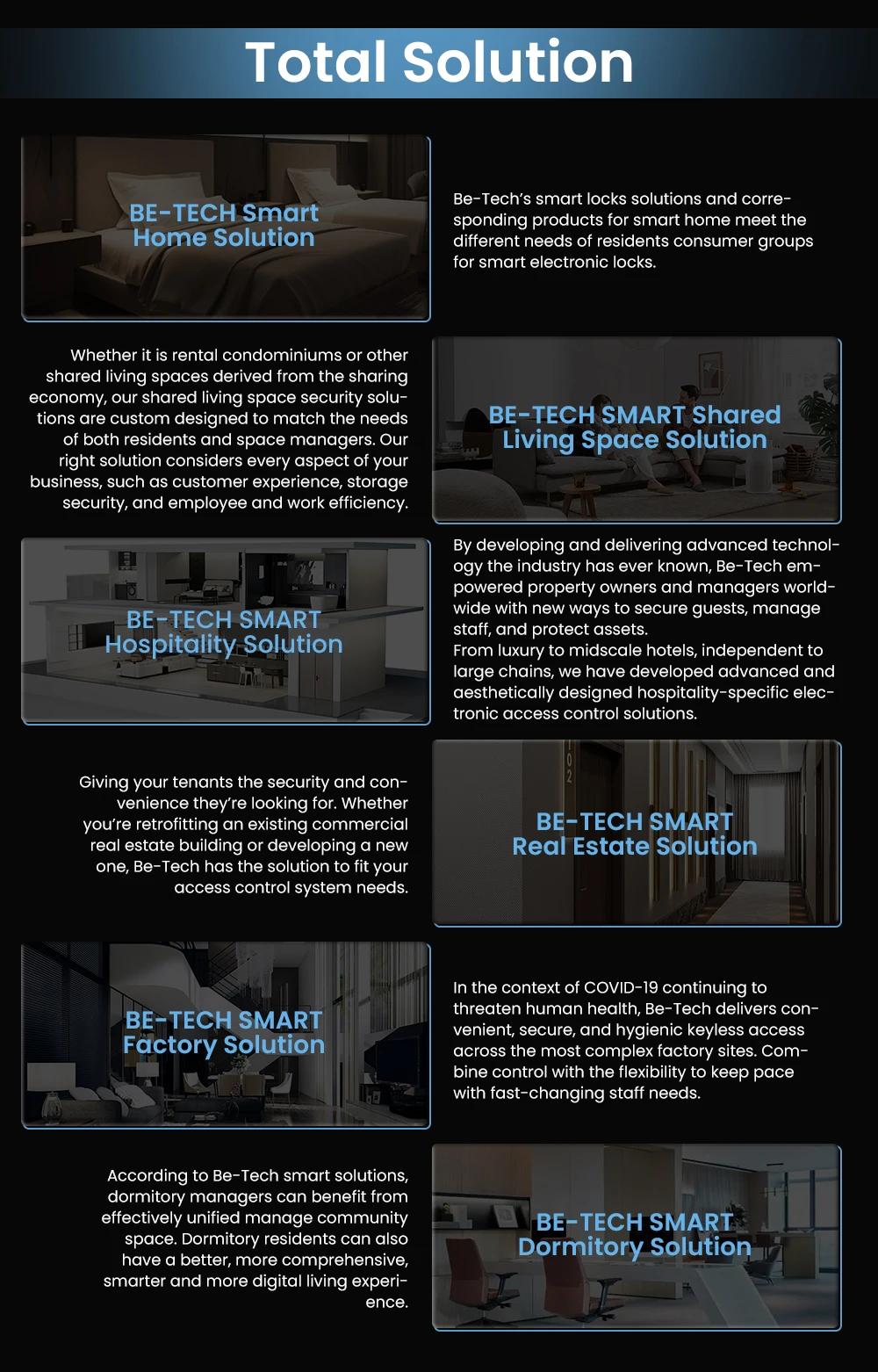 Total Solution

BE-TECH Smart Home Solution

Be-Tech's smart locks solutions and corresponding products for smart home meet the different needs of residents consumer groups for smart electronic locks.

Whether it is rental condominiums or other shared living spaces derived from the sharing economy, our shared living space security solutions are custom designed to match the needs of both residents and space managers. Our right solution considers every aspect of your business, such as customer experience, storage security, and employee and work efficiency.

BE-TECH SMART Shared Living Space Solution

BE-TECH SMART Hospitality Solution

By developing and delivering advanced technology the industry has ever known, Be-Tech empowered property owners and managers worldwide with new ways to secure guests, manage staff, and protect assets.
From luxury to midscale hotels, independent to large chains, we have developed advanced and aesthetically designed hospitality-specific electronic access control solutions.

Giving your tenants the security and convenience they're looking for. Whether you're retrofitting an existing commercial real estate building or developing a new one, Be-Tech has the solution to fit your access control system needs.

BE-TECH SMART Real Estate Solution

BE-TECH SMART Factory Solution

In the context of COVID-19 continuing to threaten human health, Be-Tech delivers convenient, secure, and hygienic keyless access across the most complex factory sites. Combine control with the flexibility to keep pace with fast-changing staff needs.

According to Be-Tech smart solutions, dormitory managers can benefit from effectively unified manage community space. Dormitory residents can also have a better, more comprehensive, smarter and more digital living experience.

BE-TECH SMART Dormitory Solution